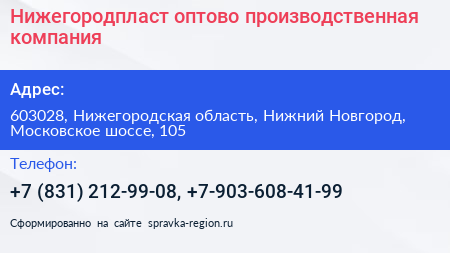 Нижегородпласт оптово производственная компания

Адрес:

603028, Нижегородская область, Нижний Новгород, Московское шоссе, 105

Телефон:

+7 (831) 212-99-08, +7-903-608-41-99

Сформированно на сайте spravka-region.ru